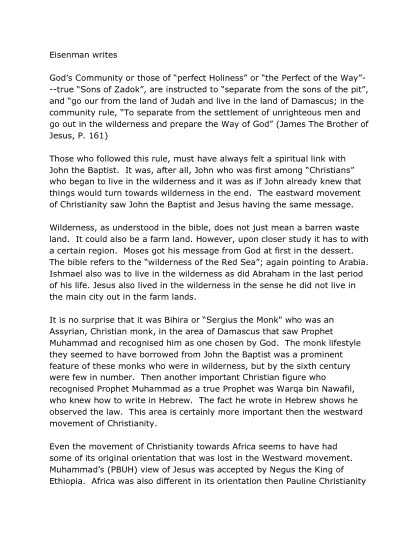 Eisenman writes

God's Community or those of "perfect Holiness" or "the Perfect of the Way"---true "Sons of Zadok", are instructed to "separate from the sons of the pit", and "go our from the land of Judah and live in the land of Damascus; in the community rule, "To separate from the settlement of unrighteous men and go out in the wilderness and prepare the Way of God" (James The Brother of Jesus, P. 161)

Those who followed this rule, must have always felt a spiritual link with John the Baptist. It was, after all, John who was first among "Christians" who began to live in the wilderness and it was as if John already knew that things would turn towards wilderness in the end. The eastward movement of Christianity saw John the Baptist and Jesus having the same message.

Wilderness, as understood in the bible, does not just mean a barren waste land. It could also be a farm land. However, upon closer study it has to with a certain region. Moses got his message from God at first in the dessert. The bible refers to the "wilderness of the Red Sea"; again pointing to Arabia. Ishmael also was to live in the wilderness as did Abraham in the last period of his life. Jesus also lived in the wilderness in the sense he did not live in the main city out in the farm lands.

It is no surprise that it was Bihira or "Sergius the Monk" who was an Assyrian, Christian monk, in the area of Damascus that saw Prophet Muhammad and recognised him as one chosen by God. The monk lifestyle they seemed to have borrowed from John the Baptist was a prominent feature of these monks who were in wilderness, but by the sixth century were few in number. Then another important Christian figure who recognised Prophet Muhammad as a true Prophet was Warqa bin Nawafil, who knew how to write in Hebrew. The fact he wrote in Hebrew shows he observed the law. This area is certainly more important then the westward movement of Christianity.

Even the movement of Christianity towards Africa seems to have had some of its original orientation that was lost in the Westward movement. Muhammad's (PBUH) view of Jesus was accepted by Negus the King of Ethiopia. Africa was also different in its orientation then Pauline Christianity